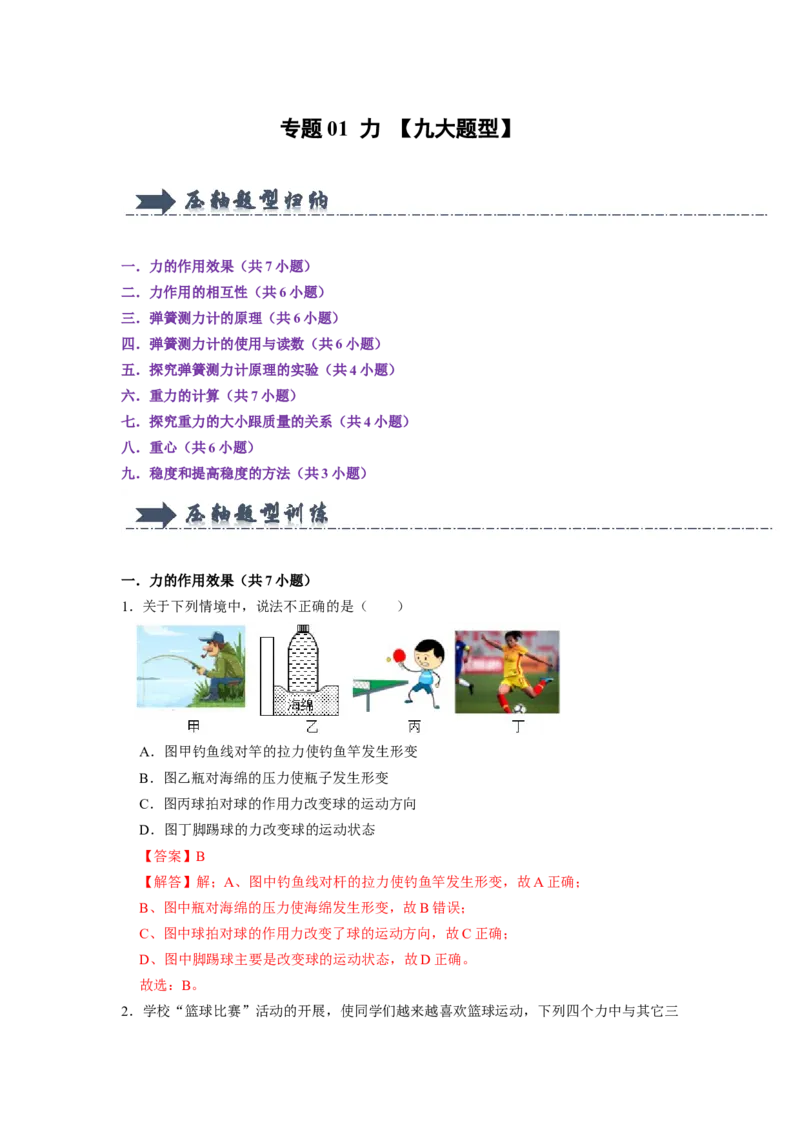 专题 01 力 【九大题型】

压轴题型归纳

一．力的作用效果（共 7 小题）
二．力作用的相互性（共 6 小题）
三．弹簧测力计的原理（共 6 小题）
四．弹簧测力计的使用与读数（共 6 小题）
五．探究弹簧测力计原理的实验（共 4 小题）
六．重力的计算（共 7 小题）
七．探究重力的大小跟质量的关系（共 4 小题）
八．重心（共 6 小题）
九．稳度和提高稳度的方法（共 3 小题）

压轴题型训练

一．力的作用效果（共 7 小题）
1．关于下列情境中，说法不正确的是（　　）

海绵
甲　乙　丙　丁

A．图甲钓鱼线对竿的拉力使钓鱼竿发生形变
B．图乙瓶对海绵的压力使瓶子发生形变
C．图丙球拍对球的作用力改变球的运动方向
D．图丁脚踢球的力改变球的运动状态
【答案】B
【解答】解：A、图中钓鱼线对杆的拉力使钓鱼竿发生形变，故 A 正确；
B、图中瓶对海绵的压力使海绵发生形变，故 B 错误；
C、图中球拍对球的作用力改变了球的运动方向，故 C 正确；
D、图中脚踢球主要是改变球的运动状态，故 D 正确。
故选：B。
2．学校“篮球比赛”活动的开展，使同学们越来越喜欢篮球运动，下列四个力中与其它三